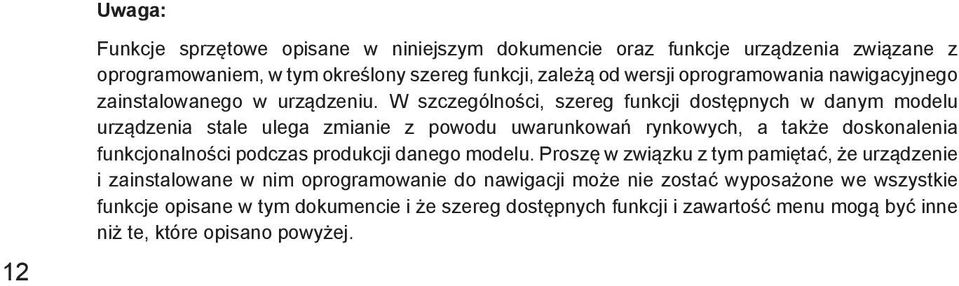 Uwaga:

Funkcje sprzętowe opisane w niniejszym dokumencie oraz funkcje urządzenia związane z oprogramowaniem, w tym określony szereg funkcji, zależą od wersji oprogramowania nawigacyjnego zainstalowanego w urządzeniu. W szczególności, szereg funkcji dostępnych w danym modelu urządzenia stale ulega zmianie z powodu uwarunkowań rynkowych, a także doskonalenia funkcjonalności podczas produkcji danego modelu. Proszę w związku z tym pamiętać, że urządzenie i zainstalowane w nim oprogramowanie do nawigacji może nie zostać wyposażone we wszystkie funkcje opisane w tym dokumencie i że szereg dostępnych funkcji i zawartość menu mogą być inne niż te, które opisano powyżej.

12